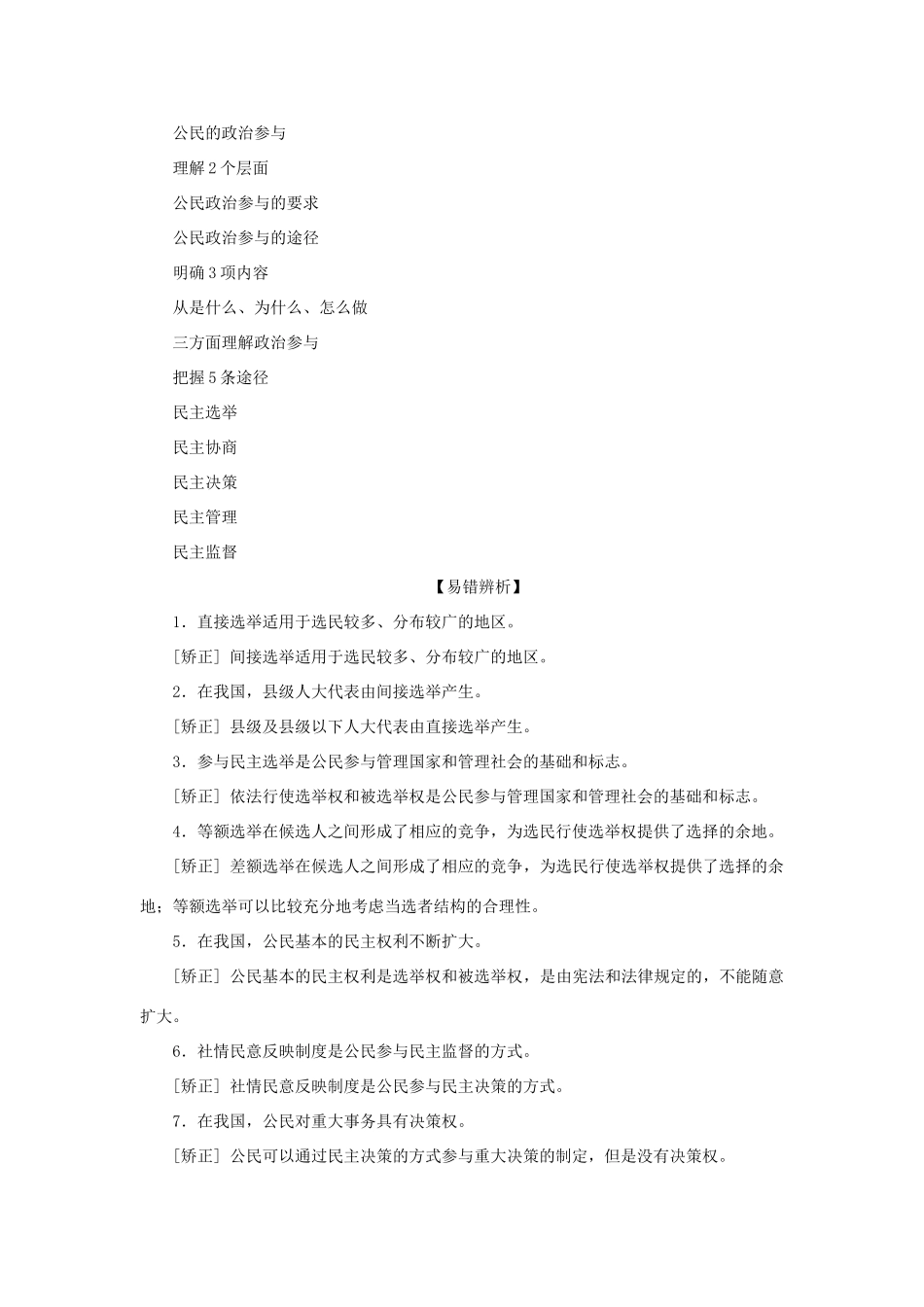 公民的政治参与

理解2个层面

公民政治参与的要求

公民政治参与的途径

明确3项内容

从是什么、为什么、怎么做

三方面理解政治参与

把握5条途径

民主选举

民主协商

民主决策

民主管理

民主监督

【易错辨析】

1．直接选举适用于选民较多、分布较广的地区。

[矫正] 间接选举适用于选民较多、分布较广的地区。

2．在我国，县级人大代表由间接选举产生。

[矫正] 县级及县级以下人大代表由直接选举产生。

3．参与民主选举是公民参与管理国家和管理社会的基础和标志。

[矫正] 依法行使选举权和被选举权是公民参与管理国家和管理社会的基础和标志。

4．等额选举在候选人之间形成了相应的竞争，为选民行使选举权提供了选择的余地。

[矫正] 差额选举在候选人之间形成了相应的竞争，为选民行使选举权提供了选择的余地；等额选举可以比较充分地考虑当选者结构的合理性。

5．在我国，公民基本的民主权利不断扩大。

[矫正] 公民基本的民主权利是选举权和被选举权，是由宪法和法律规定的，不能随意扩大。

6．社情民意反映制度是公民参与民主监督的方式。

[矫正] 社情民意反映制度是公民参与民主决策的方式。

7．在我国，公民对重大事务具有决策权。

[矫正] 公民可以通过民主决策的方式参与重大决策的制定，但是没有决策权。